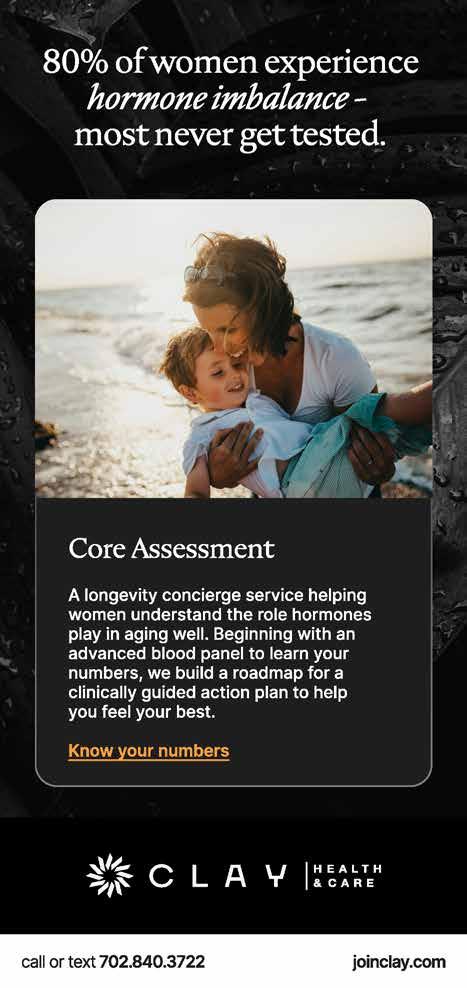 80% of women experience hormone imbalance - most never get tested.

Core Assessment

A longevity concierge service helping women understand the role hormones play in aging well. Beginning with an advanced blood panel to learn your numbers, we build a roadmap for a clinically guided action plan to help you feel your best.

Know your numbers

CLAY HEALTH & CARE

call or text 702.840.3722

joinclay.com